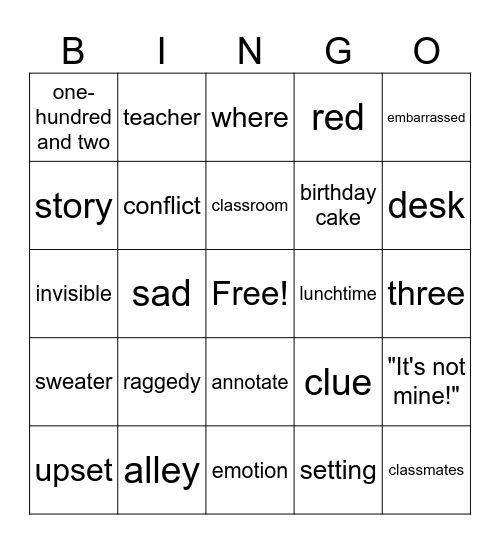 | B | I | N | G | O |
|---|---|---|---|---|
| one-hundred and two | teacher | where | red | embarrassed |
| story | conflict | classroom | birthday cake | desk |
| invisible | sad | Free! | lunchtime | three |
| sweater | raggedy | annotate | clue | "It's not mine!" |
| upset | alley | emotion | setting | classmates |